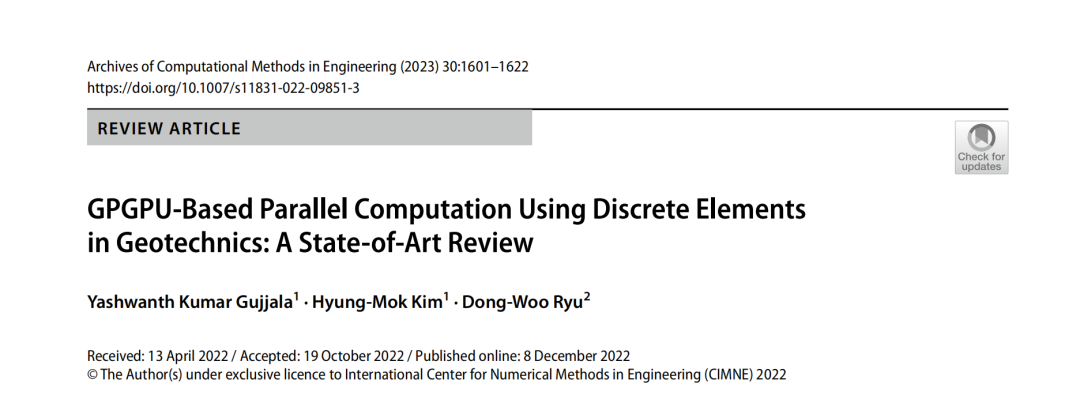 Archives of Computational Methods in Engineering (2023) 30:1601–1622
https://doi.org/10.1007/s11831-022-09851-3

REVIEW ARTICLE

Check for updates

GPGPU-Based Parallel Computation Using Discrete Elements in Geotechnics: A State-of-Art Review

Yashwanth Kumar Gujjala$^{1}$ · Hyung-Mok Kim$^{1}$ · Dong-Woo Ryu$^{2}$

Received: 13 April 2022 / Accepted: 19 October 2022 / Published online: 8 December 2022
© The Author(s) under exclusive licence to International Center for Numerical Methods in Engineering (CIMNE) 2022